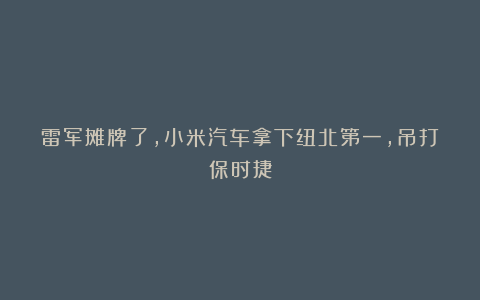 雷军摊牌了，小米汽车拿下纽北第一，吊打保时捷